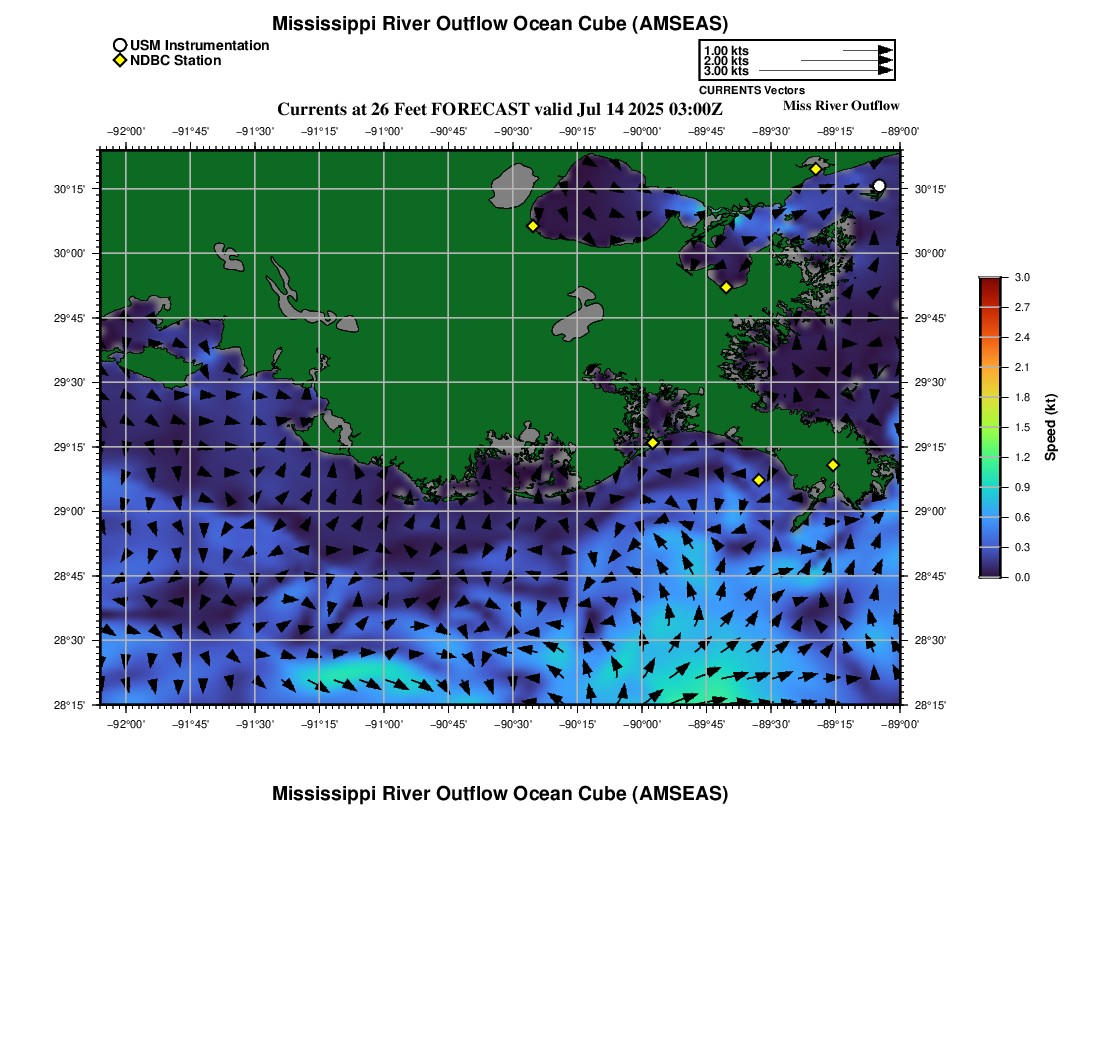 Mississippi River Outflow Ocean Cube (AMSEAS)
USM Instrumentation
NDBC Station

1.00 kts
2.00 kts
3.00 kts
CURRENTS Vectors

Currents at 26 Feet FORECAST valid Jul 14 2025 03:00Z
Miss River Outflow

−92°00' −91°45' −91°30' −91°15' −91°00' −90°45' −90°30' −90°15' −90°00' −89°45' −89°30' −89°15' −89°00'

30°15' 30°00' 29°45' 29°30' 29°15' 29°00' 28°45' 28°30' 28°15'

30°15' 30°00' 29°45' 29°30' 29°15' 29°00' 28°45' 28°30' 28°15'

−92°00' −91°45' −91°30' −91°15' −91°00' −90°45' −90°30' −90°15' −90°00' −89°45' −89°30' −89°15' −89°00'

3.0
2.7
2.4
2.1
1.8
1.5
1.2
0.9
0.6
0.3
0.0
Speed (kt)

Mississippi River Outflow Ocean Cube (AMSEAS)